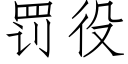 罚役